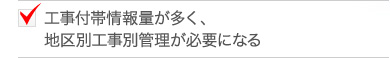 工事付帯情報量が多く、
地区別工事別管理が必要になる